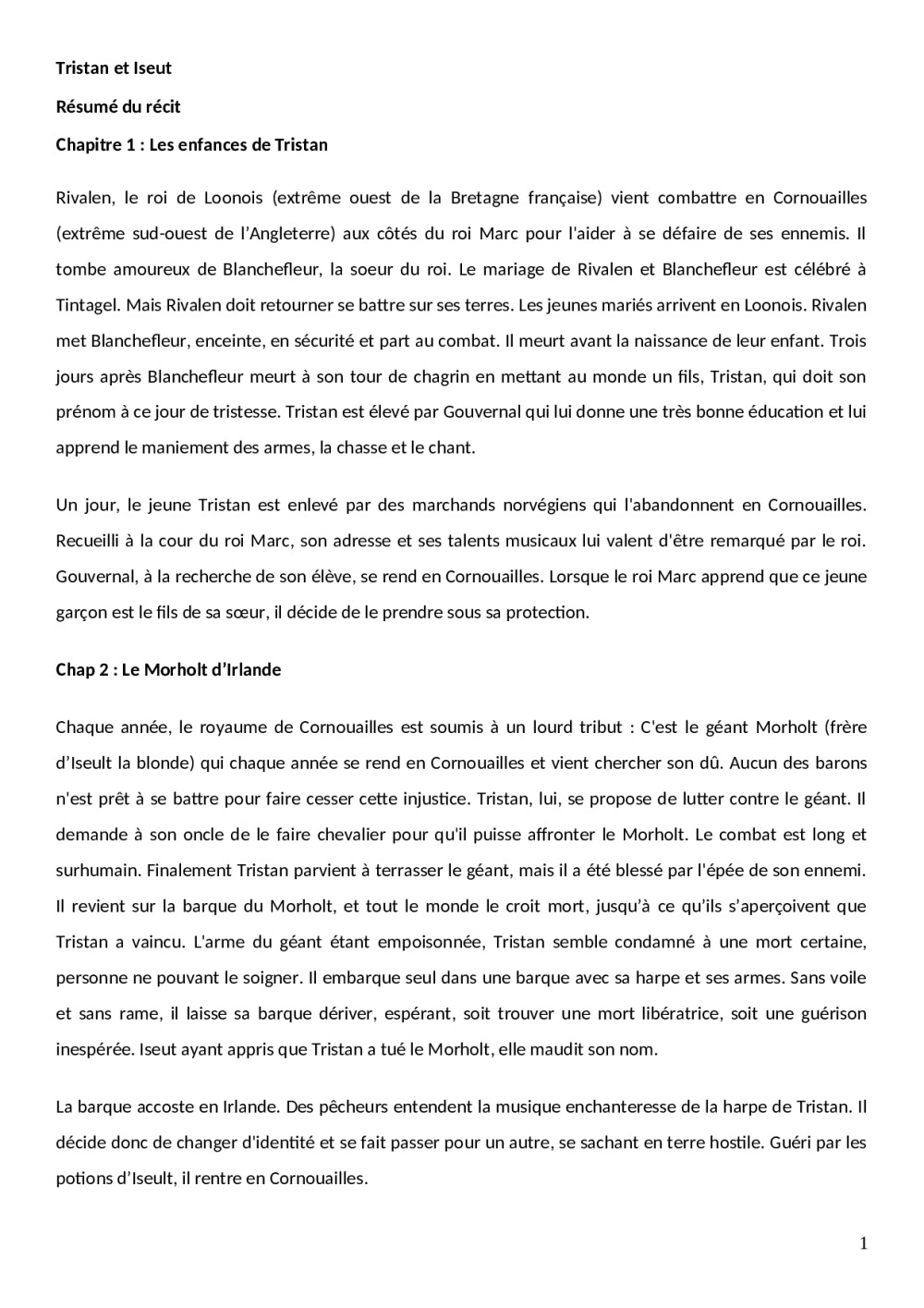 Tristan et Iseut

Résumé du récit

Chapitre 1 : Les enfances de Tristan

Rivalen, le roi de Loonois (extrême ouest de la Bretagne française) vient combattre en Cornouailles (extrême sud-ouest de l'Angleterre) aux côtés du roi Marc pour l'aider à se défaire de ses ennemis. Il tombe amoureux de Blanchefleur, la soeur du roi. Le mariage de Rivalen et Blanchefleur est célébré à Tintagel. Mais Rivalen doit retourner se battre sur ses terres. Les jeunes mariés arrivent en Loonois. Rivalen met Blanchefleur, enceinte, en sécurité et part au combat. Il meurt avant la naissance de leur enfant. Trois jours après Blanchefleur meurt à son tour de chagrin en mettant au monde un fils, Tristan, qui doit son prénom à ce jour de tristesse. Tristan est élevé par Gouvernal qui lui donne une très bonne éducation et lui apprend le maniement des armes, la chasse et le chant.

Un jour, le jeune Tristan est enlevé par des marchands norvégiens qui l'abandonnent en Cornouailles. Recueilli à la cour du roi Marc, son adresse et ses talents musicaux lui valent d'être remarqué par le roi. Gouvernal, à la recherche de son élève, se rend en Cornouailles. Lorsque le roi Marc apprend que ce jeune garçon est le fils de sa sœur, il décide de le prendre sous sa protection.

Chap 2 : Le Morholt d'Irlande

Chaque année, le royaume de Cornouailles est soumis à un lourd tribut : C'est le géant Morholt (frère d'Iseult la blonde) qui chaque année se rend en Cornouailles et vient chercher son dû. Aucun des barons n'est prêt à se battre pour faire cesser cette injustice. Tristan, lui, se propose de lutter contre le géant. Il demande à son oncle de le faire chevalier pour qu'il puisse affronter le Morholt. Le combat est long et surhumain. Finalement Tristan parvient à terrasser le géant, mais il a été blessé par l'épée de son ennemi. Il revient sur la barque du Morholt, et tout le monde le croit mort, jusqu'à ce qu'ils s'aperçoivent que Tristan a vaincu. L'arme du géant étant empoisonnée, Tristan semble condamné à une mort certaine, personne ne pouvant le soigner. Il embarque seul dans une barque avec sa harpe et ses armes. Sans voile et sans rame, il laisse sa barque dériver, espérant, soit trouver une mort libératrice, soit une guérison inespérée. Iseut ayant appris que Tristan a tué le Morholt, elle maudit son nom.

La barque accoste en Irlande. Des pêcheurs entendent la musique enchanteresse de la harpe de Tristan. Il décide donc de changer d'identité et se fait passer pour un autre, se sachant en terre hostile. Guéri par les potions d'Iseult, il rentre en Cornouailles.

1